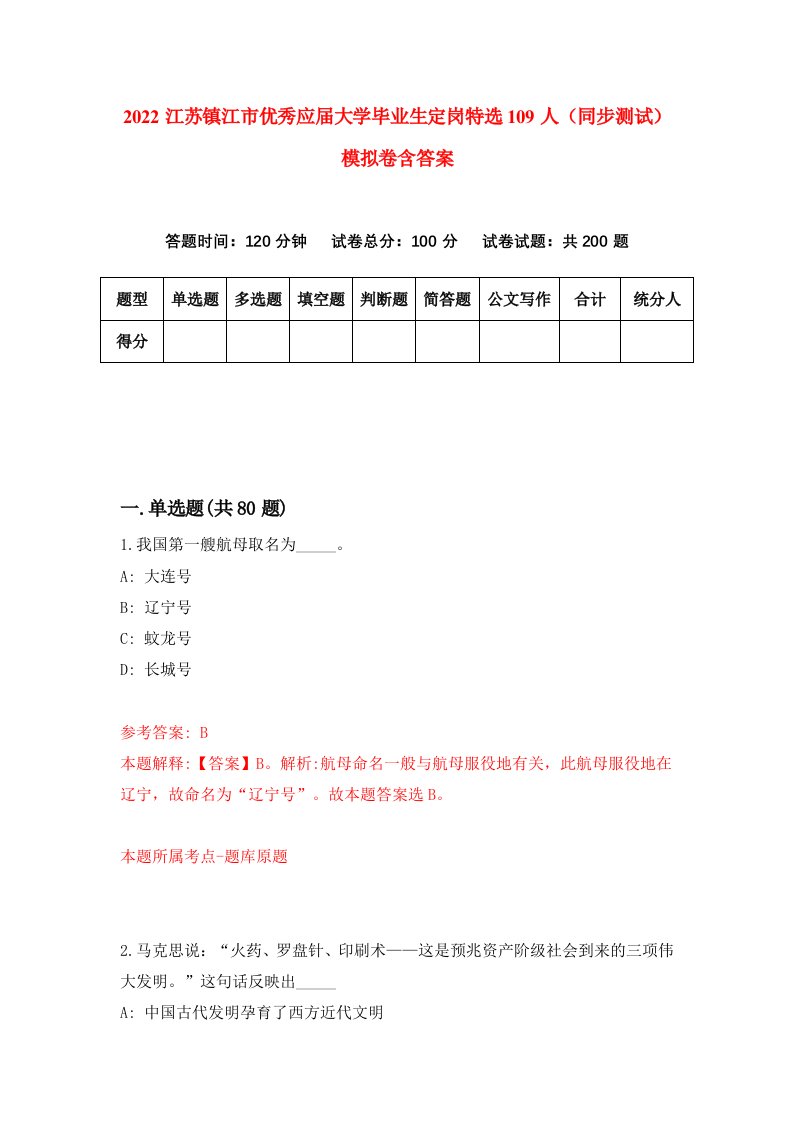 2022 江苏镇江市优秀应届大学毕业生定岗特选 109 人（同步测试）模拟卷含答案

答题时间：120 分钟　试卷总分：100 分　试卷试题：共 200 题

| 题型 | 单选题 | 多选题 | 填空题 | 判断题 | 简答题 | 公文写作 | 合计 | 统分人 |
|---|---|---|---|---|---|---|---|---|
| 得分 | | | | | | | | |

一.单选题(共 80 题)

1.我国第一艘航母取名为_____。

A: 大连号

B: 辽宁号

C: 蛟龙号

D: 长城号

参考答案: B

本题解释:【答案】B。解析:航母命名一般与航母服役地有关，此航母服役地在辽宁，故命名为“辽宁号”。故本题答案选 B。

本题所属考点-题库原题

2.马克思说：“火药、罗盘针、印刷术——这是预兆资产阶级社会到来的三项伟大发明。”这句话反映出_____

A: 中国古代发明孕育了西方近代文明